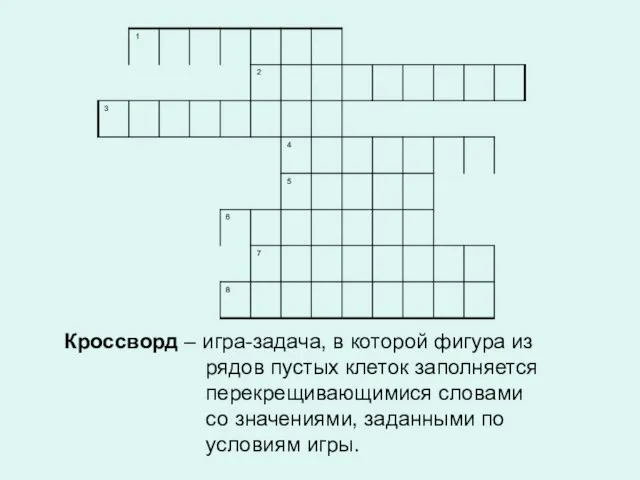 1

2

3

4

5

6

7

8

Кроссворд – игра-задача, в которой фигура из рядов пустых клеток заполняется перекрещивающимися словами со значениями, заданными по условиям игры.